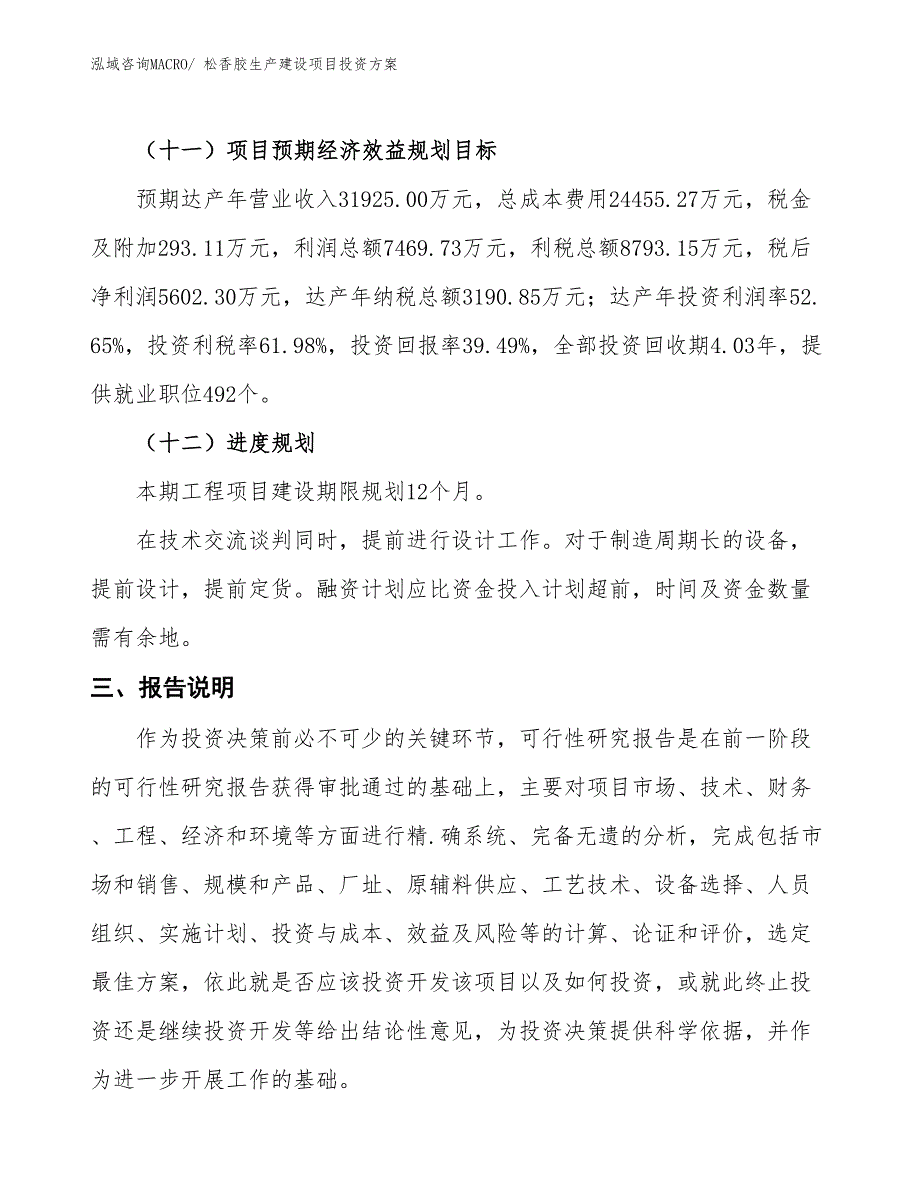 泓域咨询MACRO/ 松香胶生产建设项目投资方案

（十一）项目预期经济效益规划目标

预期达产年营业收入31925.00万元，总成本费用24455.27万元，税金及附加293.11万元，利润总额7469.73万元，利税总额8793.15万元，税后净利润5602.30万元，达产年纳税总额3190.85万元；达产年投资利润率52.65%，投资利税率61.98%，投资回报率39.49%，全部投资回收期4.03年，提供就业职位492个。

（十二）进度规划

本期工程项目建设期限规划12个月。

在技术交流谈判同时，提前进行设计工作。对于制造周期长的设备，提前设计，提前定货。融资计划应比资金投入计划超前，时间及资金数量需有余地。

三、报告说明

作为投资决策前必不可少的关键环节，可行性研究报告是在前一阶段的可行性研究报告获得审批通过的基础上，主要对项目市场、技术、财务、工程、经济和环境等方面进行精.确系统、完备无遗的分析，完成包括市场和销售、规模和产品、厂址、原辅料供应、工艺技术、设备选择、人员组织、实施计划、投资与成本、效益及风险等的计算、论证和评价，选定最佳方案，依此就是否应该投资开发该项目以及如何投资，或就此终止投资还是继续投资开发等给出结论性意见，为投资决策提供科学依据，并作为进一步开展工作的基础。